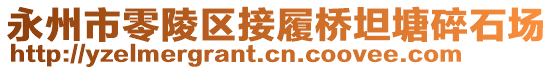 永州市零陵区接履桥坦塘碎石场
http://yzelmergrant.cn.coovee.com